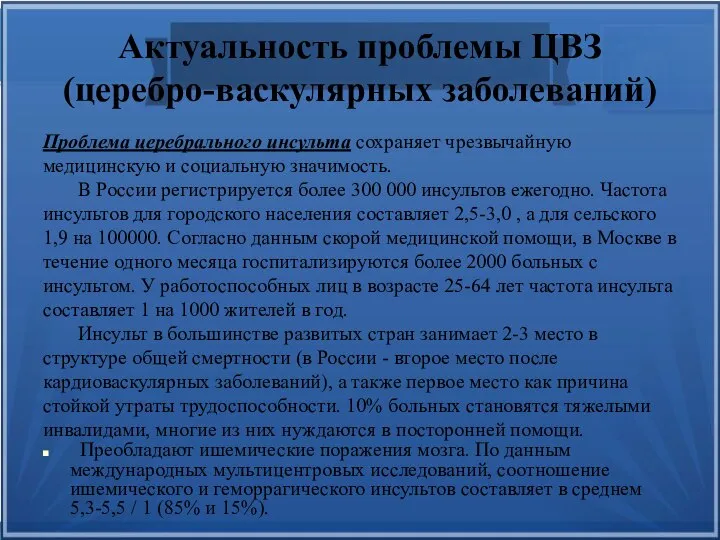 Актуальность проблемы ЦВЗ (церебро-васкулярных заболеваний)

Проблема церебрального инсульта сохраняет чрезвычайную медицинскую и социальную значимость.

В России регистрируется более 300 000 инсультов ежегодно. Частота инсультов для городского населения составляет 2,5-3,0 , а для сельского 1,9 на 100000. Согласно данным скорой медицинской помощи, в Москве в течение одного месяца госпитализируются более 2000 больных с инсультом. У работоспособных лиц в возрасте 25-64 лет частота инсульта составляет 1 на 1000 жителей в год.

Инсульт в большинстве развитых стран занимает 2-3 место в структуре общей смертности (в России - второе место после кардиоваскулярных заболеваний), а также первое место как причина стойкой утраты трудоспособности. 10% больных становятся тяжелыми инвалидами, многие из них нуждаются в посторонней помощи.

Преобладают ишемические поражения мозга. По данным международных мультицентровых исследований, соотношение ишемического и геморрагического инсультов составляет в среднем 5,3-5,5 / 1 (85% и 15%).